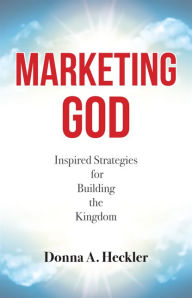 MARKETING GOD

Inspired Strategies for Building the Kingdom

Donna A. Heckler